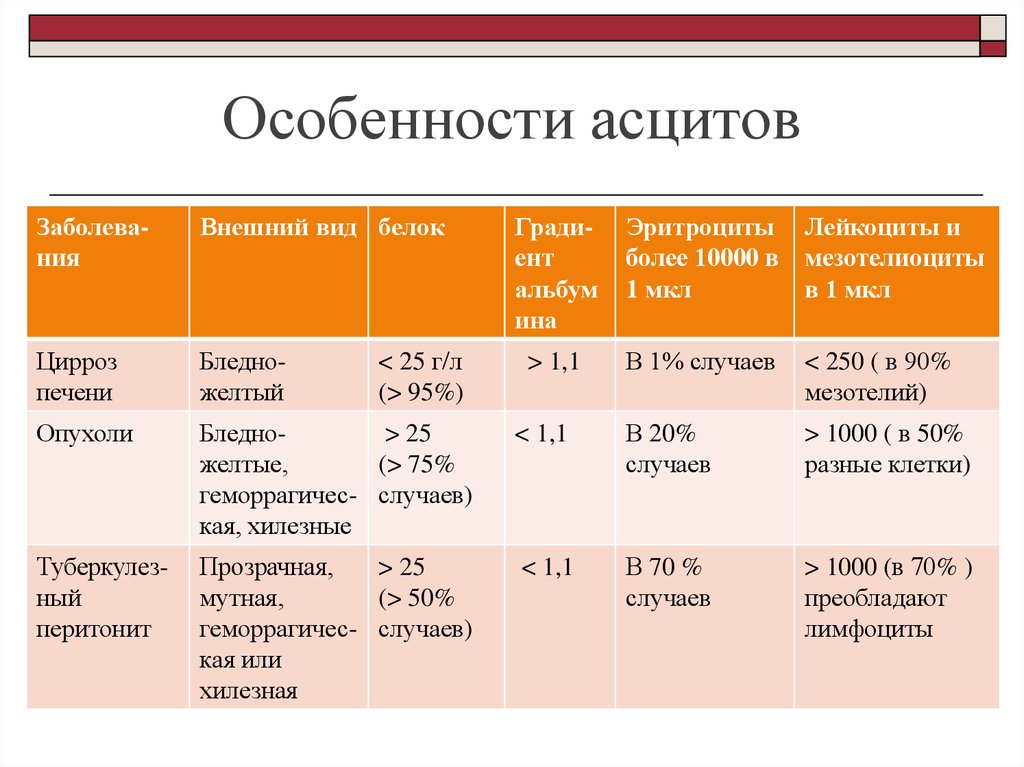 Особенности асцитов

| Заболевания | Внешний вид | белок | Градиент альбумина | Эритроциты более 10000 в 1 мкл | Лейкоциты и мезотелиоциты в 1 мкл |
|---|---|---|---|---|---|
| Цирроз печени | Бледно-желтый | < 25 г/л (> 95%) | > 1,1 | В 1% случаев | < 250 ( в 90% мезотелий) |
| Опухоли | Бледно-желтые, геморрагическая, хилезные | > 25 (> 75% случаев) | < 1,1 | В 20% случаев | > 1000 ( в 50% разные клетки) |
| Туберкулезный перитонит | Прозрачная, мутная, геморрагическая или хилезная | > 25 (> 50% случаев) | < 1,1 | В 70 % случаев | > 1000 (в 70% ) преобладают лимфоциты |